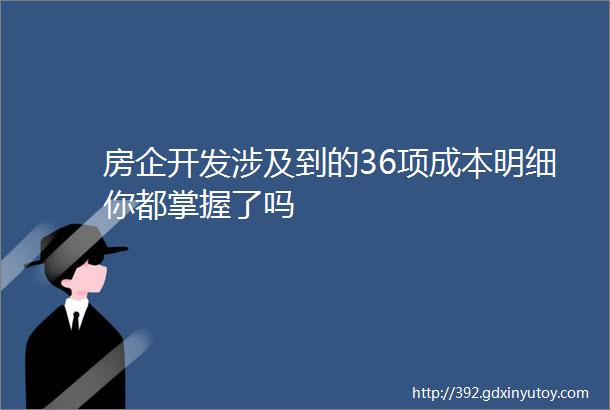 房企开发涉及到的36项成本明细你都掌握了吗

http://392.gdxinyutoy.com